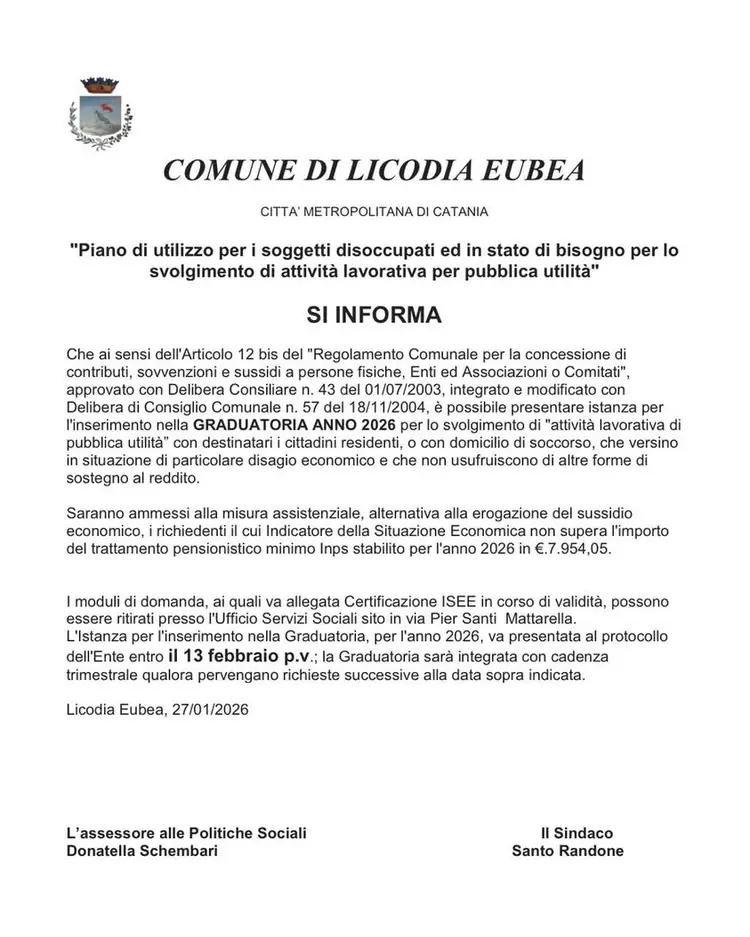 COMUNE DI LICODIA EUBEA

CITTA' METROPOLITANA DI CATANIA

"Piano di utilizzo per i soggetti disoccupati ed in stato di bisogno per lo svolgimento di attività lavorativa per pubblica utilità"

SI INFORMA

Che ai sensi dell'Articolo 12 bis del "Regolamento Comunale per la concessione di contributi, sovvenzioni e sussidi a persone fisiche, Enti ed Associazioni o Comitati", approvato con Delibera Consiliare n. 43 del 01/07/2003, integrato e modificato con Delibera di Consiglio Comunale n. 57 del 18/11/2004, è possibile presentare istanza per l'inserimento nella GRADUATORIA ANNO 2026 per lo svolgimento di "attività lavorativa di pubblica utilità" con destinatari i cittadini residenti, o con domicilio di soccorso, che versino in situazione di particolare disagio economico e che non usufruiscono di altre forme di sostegno al reddito.

Saranno ammessi alla misura assistenziale, alternativa alla erogazione del sussidio economico, i richiedenti il cui Indicatore della Situazione Economica non supera l'importo del trattamento pensionistico minimo Inps stabilito per l'anno 2026 in €.7.954,05.

I moduli di domanda, ai quali va allegata Certificazione ISEE in corso di validità, possono essere ritirati presso l'Ufficio Servizi Sociali sito in via Pier Santi Mattarella.
L'Istanza per l'inserimento nella Graduatoria, per l'anno 2026, va presentata al protocollo dell'Ente entro il 13 febbraio p.v.; la Graduatoria sarà integrata con cadenza trimestrale qualora pervengano richieste successive alla data sopra indicata.

Licodia Eubea, 27/01/2026

L'assessore alle Politiche Sociali
Donatella Schembari

Il Sindaco
Santo Randone